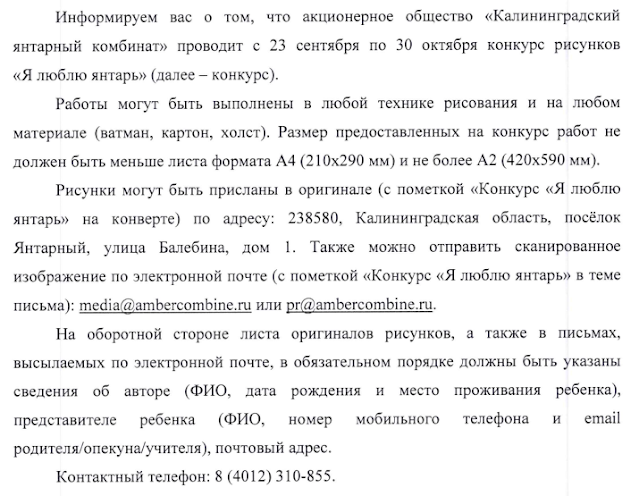 Информируем вас о том, что акционерное общество «Калининградский янтарный комбинат» проводит с 23 сентября по 30 октября конкурс рисунков «Я люблю янтарь» (далее – конкурс).

Работы могут быть выполнены в любой технике рисования и на любом материале (ватман, картон, холст). Размер предоставленных на конкурс работ не должен быть меньше листа формата А4 (210х290 мм) и не более А2 (420х590 мм).

Рисунки могут быть присланы в оригинале (с пометкой «Конкурс «Я люблю янтарь» на конверте) по адресу: 238580, Калининградская область, посёлок Янтарный, улица Балебина, дом 1. Также можно отправить сканированное изображение по электронной почте (с пометкой «Конкурс «Я люблю янтарь» в теме письма): media@ambercombine.ru или pr@ambercombine.ru.

На оборотной стороне листа оригиналов рисунков, а также в письмах, высылаемых по электронной почте, в обязательном порядке должны быть указаны сведения об авторе (ФИО, дата рождения и место проживания ребенка), представителе ребенка (ФИО, номер мобильного телефона и email родителя/опекуна/учителя), почтовый адрес.

Контактный телефон: 8 (4012) 310-855.